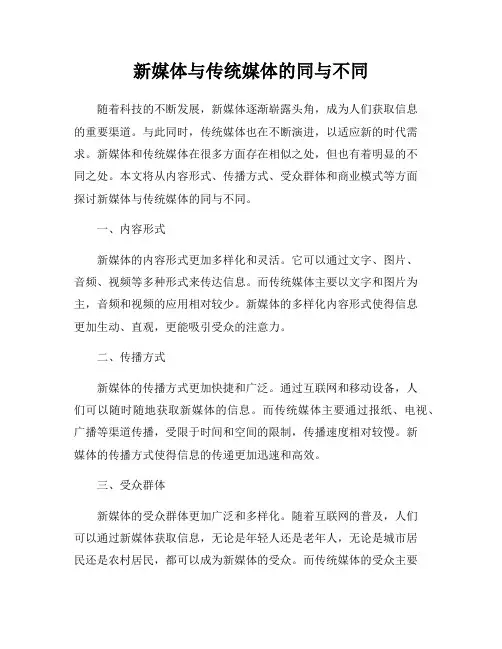 新媒体与传统媒体的同与不同

随着科技的不断发展，新媒体逐渐崭露头角，成为人们获取信息的重要渠道。与此同时，传统媒体也在不断演进，以适应新的时代需求。新媒体和传统媒体在很多方面存在相似之处，但也有着明显的不同之处。本文将从内容形式、传播方式、受众群体和商业模式等方面探讨新媒体与传统媒体的同与不同。

一、内容形式

新媒体的内容形式更加多样化和灵活。它可以通过文字、图片、音频、视频等多种形式来传达信息。而传统媒体主要以文字和图片为主，音频和视频的应用相对较少。新媒体的多样化内容形式使得信息更加生动、直观，更能吸引受众的注意力。

二、传播方式

新媒体的传播方式更加快捷和广泛。通过互联网和移动设备，人们可以随时随地获取新媒体的信息。而传统媒体主要通过报纸、电视、广播等渠道传播，受限于时间和空间的限制，传播速度相对较慢。新媒体的传播方式使得信息的传递更加迅速和高效。

三、受众群体

新媒体的受众群体更加广泛和多样化。随着互联网的普及，人们可以通过新媒体获取信息，无论是年轻人还是老年人，无论是城市居民还是农村居民，都可以成为新媒体的受众。而传统媒体的受众主要